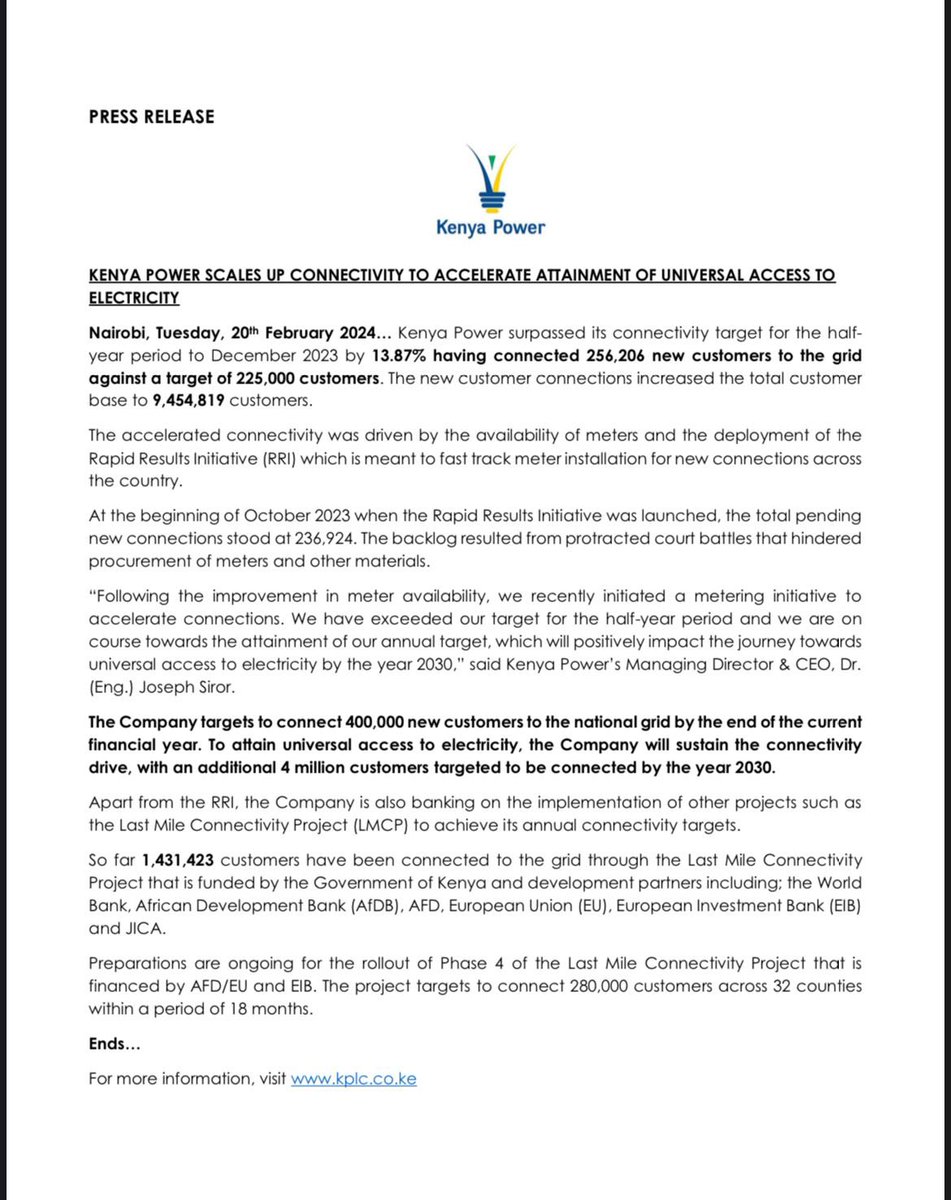 PRESS RELEASE

Kenya Power

KENYA POWER SCALES UP CONNECTIVITY TO ACCELERATE ATTAINMENT OF UNIVERSAL ACCESS TO ELECTRICITY

Nairobi, Tuesday, 20th February 2024… Kenya Power surpassed its connectivity target for the half-year period to December 2023 by 13.87% having connected 256,206 new customers to the grid against a target of 225,000 customers. The new customer connections increased the total customer base to 9,454,819 customers.

The accelerated connectivity was driven by the availability of meters and the deployment of the Rapid Results Initiative (RRI) which is meant to fast track meter installation for new connections across the country.

At the beginning of October 2023 when the Rapid Results Initiative was launched, the total pending new connections stood at 236,924. The backlog resulted from protracted court battles that hindered procurement of meters and other materials.

"Following the improvement in meter availability, we recently initiated a metering initiative to accelerate connections. We have exceeded our target for the half-year period and we are on course towards the attainment of our annual target, which will positively impact the journey towards universal access to electricity by the year 2030," said Kenya Power's Managing Director & CEO, Dr. (Eng.) Joseph Siror.

The Company targets to connect 400,000 new customers to the national grid by the end of the current financial year. To attain universal access to electricity, the Company will sustain the connectivity drive, with an additional 4 million customers targeted to be connected by the year 2030.

Apart from the RRI, the Company is also banking on the implementation of other projects such as the Last Mile Connectivity Project (LMCP) to achieve its annual connectivity targets.

So far 1,431,423 customers have been connected to the grid through the Last Mile Connectivity Project that is funded by the Government of Kenya and development partners including; the World Bank, African Development Bank (AfDB), AFD, European Union (EU), European Investment Bank (EIB) and JICA.

Preparations are ongoing for the rollout of Phase 4 of the Last Mile Connectivity Project that is financed by AFD/EU and EIB. The project targets to connect 280,000 customers across 32 counties within a period of 18 months.

Ends…

For more information, visit www.kplc.co.ke